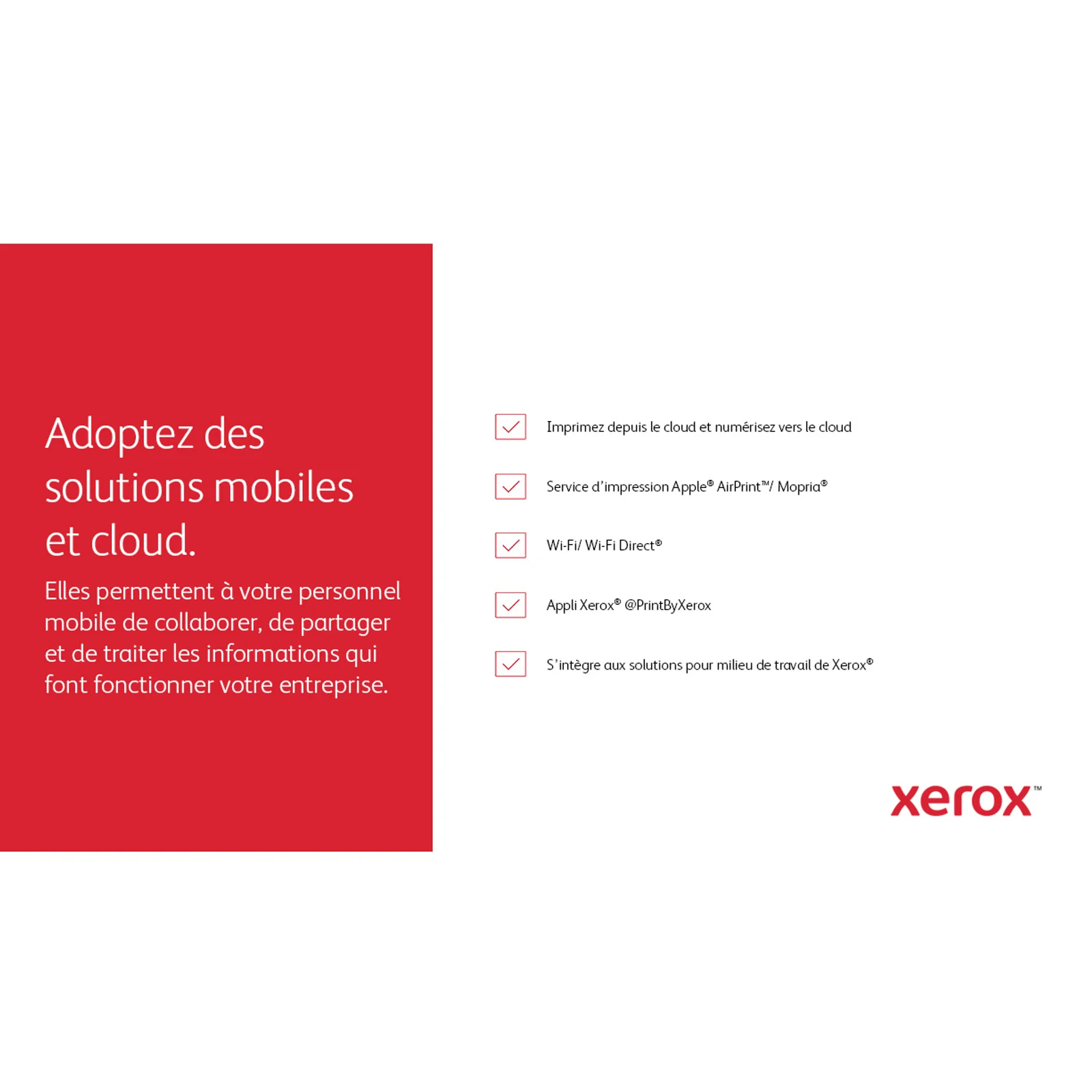 Adoptez des solutions mobiles et cloud.

Elles permettent à votre personnel mobile de collaborer, de partager et de traiter les informations qui font fonctionner votre entreprise.

Imprimez depuis le cloud et numérisez vers le cloud

Service d'impression Apple® AirPrint™/ Mopria®

Wi-Fi/ Wi-Fi Direct®

Appli Xerox® @PrintByXerox

S'intègre aux solutions pour milieu de travail de Xerox®

xerox™